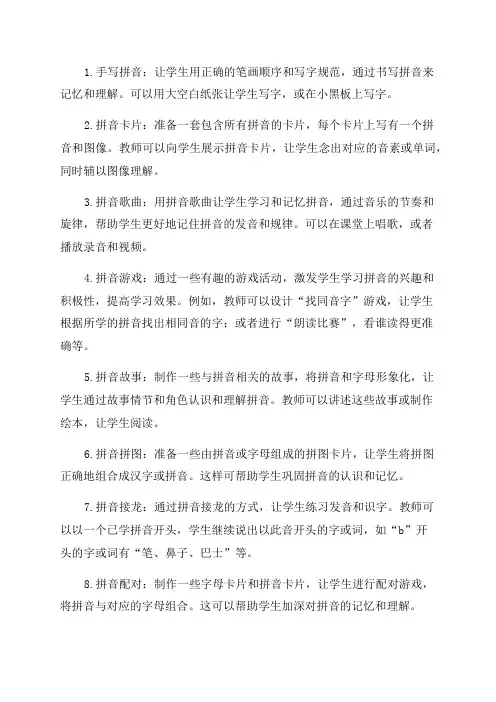 1.手写拼音：让学生用正确的笔画顺序和写字规范，通过书写拼音来记忆和理解。可以用大空白纸张让学生写字，或在小黑板上写字。

2.拼音卡片：准备一套包含所有拼音的卡片，每个卡片上写有一个拼音和图像。教师可以向学生展示拼音卡片，让学生念出对应的音素或单词，同时辅以图像理解。

3.拼音歌曲：用拼音歌曲让学生学习和记忆拼音，通过音乐的节奏和旋律，帮助学生更好地记住拼音的发音和规律。可以在课堂上唱歌，或者播放录音和视频。

4.拼音游戏：通过一些有趣的游戏活动，激发学生学习拼音的兴趣和积极性，提高学习效果。例如，教师可以设计“找同音字”游戏，让学生根据所学的拼音找出相同音的字；或者进行“朗读比赛”，看谁读得更准确等。

5.拼音故事：制作一些与拼音相关的故事，将拼音和字母形象化，让学生通过故事情节和角色认识和理解拼音。教师可以讲述这些故事或制作绘本，让学生阅读。

6.拼音拼图：准备一些由拼音或字母组成的拼图卡片，让学生将拼图正确地组合成汉字或拼音。这样可帮助学生巩固拼音的认识和记忆。

7.拼音接龙：通过拼音接龙的方式，让学生练习发音和识字。教师可以以一个已学拼音开头，学生继续说出以此音开头的字或词，如“b”开头的字或词有“笔、鼻子、巴士”等。

8.拼音配对：制作一些字母卡片和拼音卡片，让学生进行配对游戏，将拼音与对应的字母组合。这可以帮助学生加深对拼音的记忆和理解。